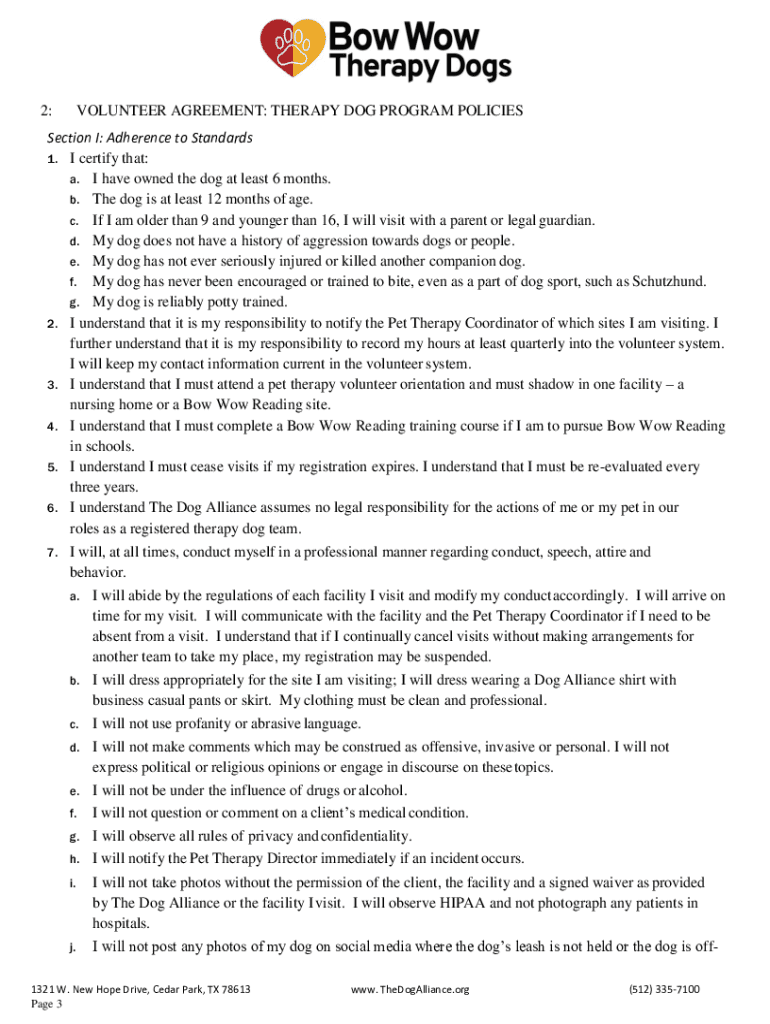 Bow Wow Therapy Dogs

2: VOLUNTEER AGREEMENT: THERAPY DOG PROGRAM POLICIES

Section I: Adherence to Standards

1. I certify that:
a. I have owned the dog at least 6 months.
b. The dog is at least 12 months of age.
c. If I am older than 9 and younger than 16, I will visit with a parent or legal guardian.
d. My dog does not have a history of aggression towards dogs or people.
e. My dog has not ever seriously injured or killed another companion dog.
f. My dog has never been encouraged or trained to bite, even as a part of dog sport, such as Schutzhund.
g. My dog is reliably potty trained.
2. I understand that it is my responsibility to notify the Pet Therapy Coordinator of which sites I am visiting. I further understand that it is my responsibility to record my hours at least quarterly into the volunteer system. I will keep my contact information current in the volunteer system.
3. I understand that I must attend a pet therapy volunteer orientation and must shadow in one facility – a nursing home or a Bow Wow Reading site.
4. I understand that I must complete a Bow Wow Reading training course if I am to pursue Bow Wow Reading in schools.
5. I understand I must cease visits if my registration expires. I understand that I must be re-evaluated every three years.
6. I understand The Dog Alliance assumes no legal responsibility for the actions of me or my pet in our roles as a registered therapy dog team.
7. I will, at all times, conduct myself in a professional manner regarding conduct, speech, attire and behavior.
a. I will abide by the regulations of each facility I visit and modify my conduct accordingly. I will arrive on time for my visit. I will communicate with the facility and the Pet Therapy Coordinator if I need to be absent from a visit. I understand that if I continually cancel visits without making arrangements for another team to take my place, my registration may be suspended.
b. I will dress appropriately for the site I am visiting; I will dress wearing a Dog Alliance shirt with business casual pants or skirt. My clothing must be clean and professional.
c. I will not use profanity or abrasive language.
d. I will not make comments which may be construed as offensive, invasive or personal. I will not express political or religious opinions or engage in discourse on these topics.
e. I will not be under the influence of drugs or alcohol.
f. I will not question or comment on a client's medical condition.
g. I will observe all rules of privacy and confidentiality.
h. I will notify the Pet Therapy Director immediately if an incident occurs.
i. I will not take photos without the permission of the client, the facility and a signed waiver as provided by The Dog Alliance or the facility I visit. I will observe HIPAA and not photograph any patients in hospitals.
j. I will not post any photos of my dog on social media where the dog's leash is not held or the dog is off-

1321 W. New Hope Drive, Cedar Park, TX 78613 www.TheDogAlliance.org (512) 335-7100
Page 3